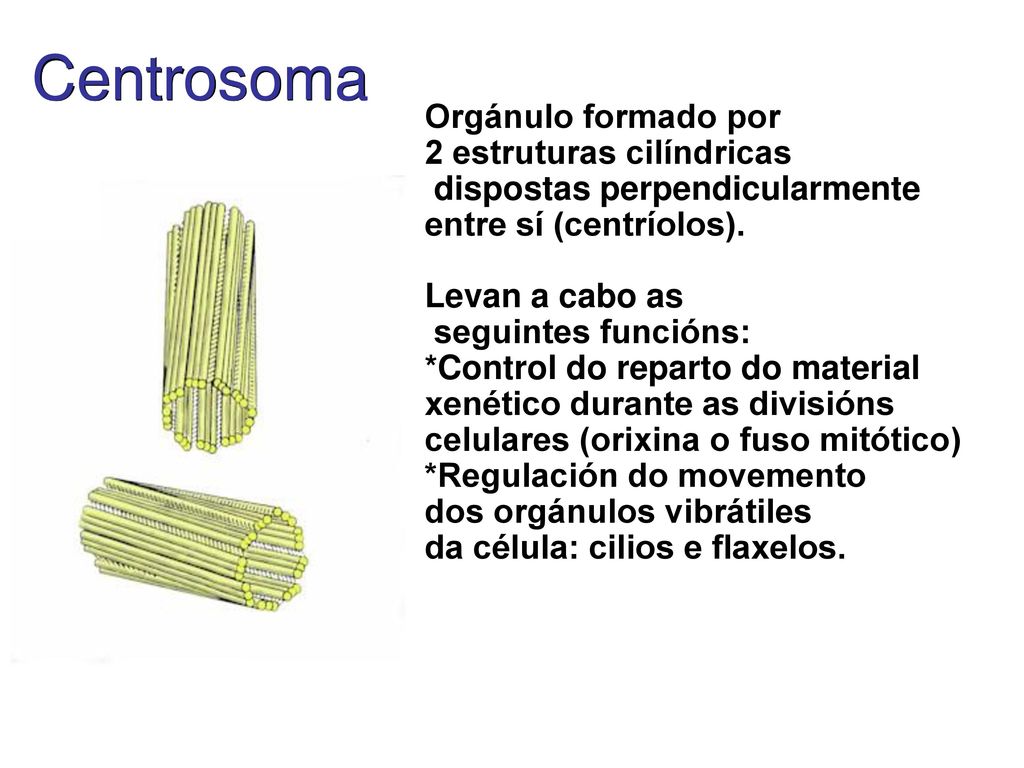 Centrosoma

Orgánulo formado por 2 estruturas cilíndricas dispostas perpendicularmente entre sí (centríolos).

Levan a cabo as seguintes funcións:
*Control do reparto do material xenético durante as divisións celulares (orixina o fuso mitótico)
*Regulación do movemento dos orgánulos vibrátiles da célula: cilios e flaxelos.